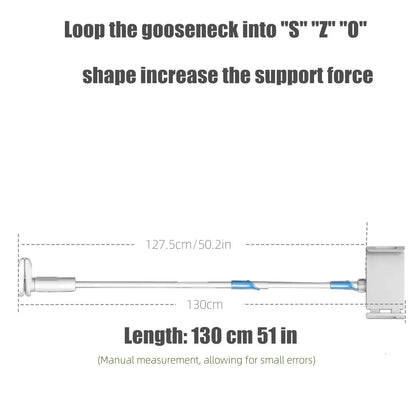 Loop the gooseneck into "S" "Z" "O"

shape increase the support force

127.5cm/50.2in

130cm

Length: 130 cm 51 in

(Manual measurement, allowing for small errors)